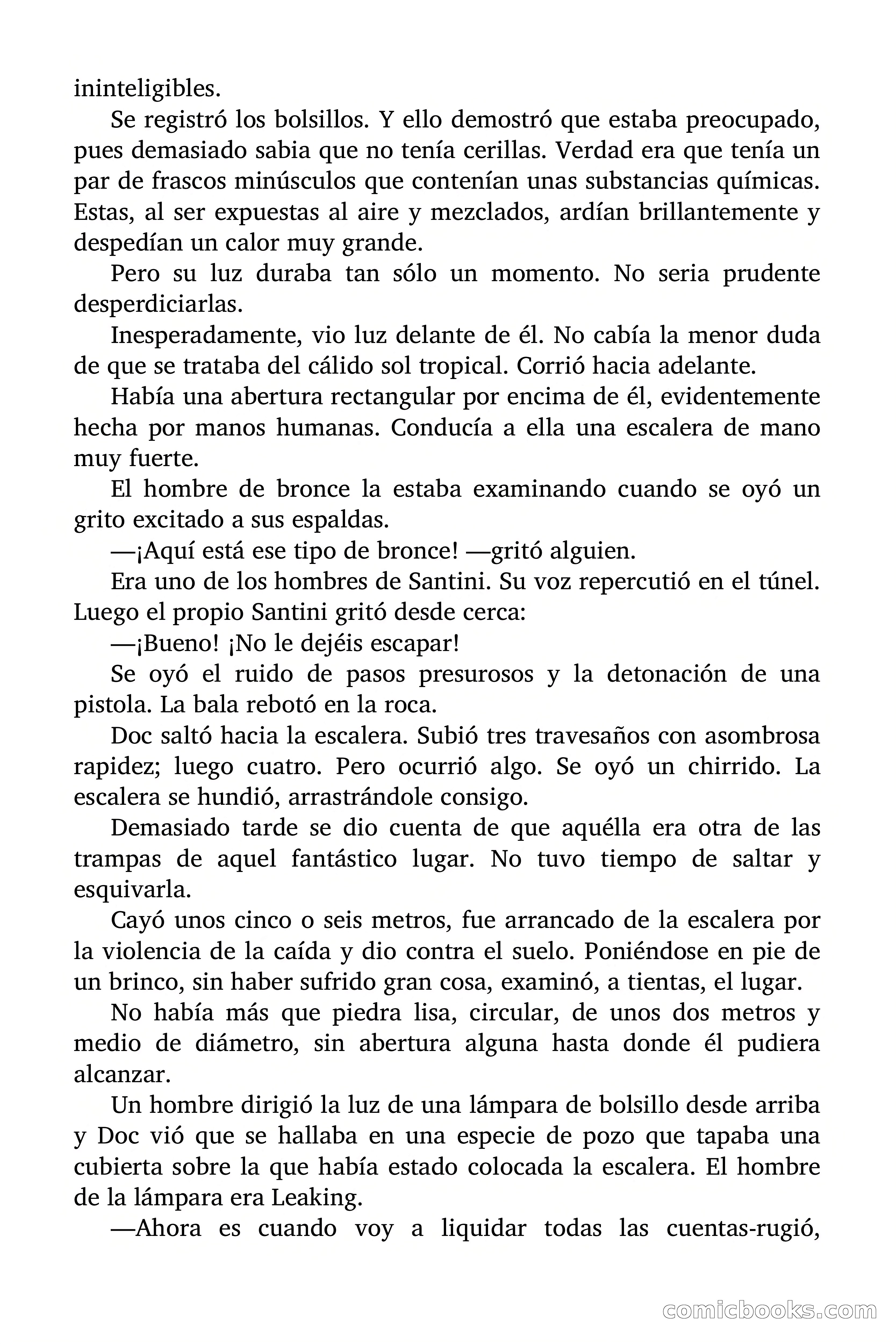 ininteligibles.

Se registró los bolsillos. Y ello demostró que estaba preocupado, pues demasiado sabia que no tenía cerillas. Verdad era que tenía un par de frascos minúsculos que contenían unas substancias químicas. Estas, al ser expuestas al aire y mezclados, ardían brillantemente y despedían un calor muy grande.

Pero su luz duraba tan sólo un momento. No seria prudente desperdiciarlas.

Inesperadamente, vio luz delante de él. No cabía la menor duda de que se trataba del cálido sol tropical. Corrió hacia adelante.

Había una abertura rectangular por encima de él, evidentemente hecha por manos humanas. Conducía a ella una escalera de mano muy fuerte.

El hombre de bronce la estaba examinando cuando se oyó un grito excitado a sus espaldas.

—¡Aquí está ese tipo de bronce! —gritó alguien.

Era uno de los hombres de Santini. Su voz repercutió en el túnel. Luego el propio Santini gritó desde cerca:

—¡Bueno! ¡No le dejéis escapar!

Se oyó el ruido de pasos presurosos y la detonación de una pistola. La bala rebotó en la roca.

Doc saltó hacia la escalera. Subió tres travesaños con asombrosa rapidez; luego cuatro. Pero ocurrió algo. Se oyó un chirrido. La escalera se hundió, arrastrándole consigo.

Demasiado tarde se dio cuenta de que aquélla era otra de las trampas de aquel fantástico lugar. No tuvo tiempo de saltar y esquivarla.

Cayó unos cinco o seis metros, fue arrancado de la escalera por la violencia de la caída y dio contra el suelo. Poniéndose en pie de un brinco, sin haber sufrido gran cosa, examinó, a tientas, el lugar.

No había más que piedra lisa, circular, de unos dos metros y medio de diámetro, sin abertura alguna hasta donde él pudiera alcanzar.

Un hombre dirigió la luz de una lámpara de bolsillo desde arriba y Doc vió que se hallaba en una especie de pozo que tapaba una cubierta sobre la que había estado colocada la escalera. El hombre de la lámpara era Leaking.

—Ahora es cuando voy a liquidar todas las cuentas-rugió,

comicbooks.com